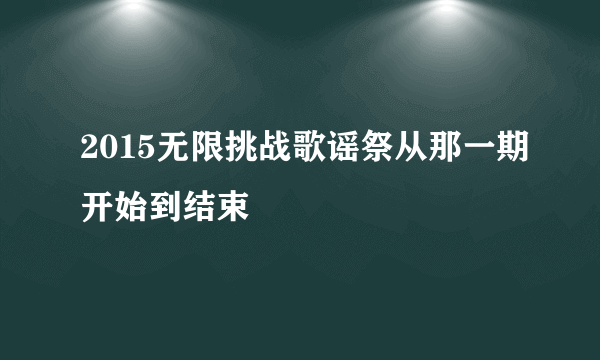 2015无限挑战歌谣祭从那一期开始到结束